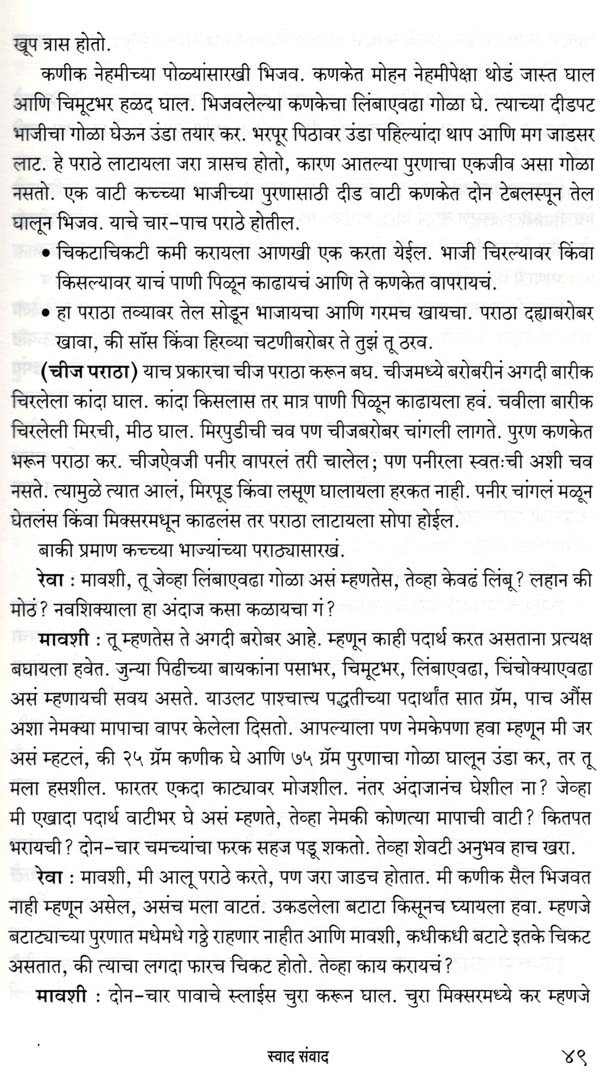 खूप त्रास होतो.

कणीक नेहमीच्या पोळ्यांसारखी भिजव. कणकेत मोहन नेहमीपेक्षा थोडं जास्त घाल आणि चिमूटभर हळद घाल. भिजवलेल्या कणकेचा लिंबाएवढा गोळा घे. त्याच्या दीडपट भाजीचा गोळा घेऊन उंडा तयार कर. भरपूर पिठावर उंडा पहिल्यांदा थाप आणि मग जाडसर लाट. हे पराठे लाटायला जरा त्रासच होतो, कारण आतल्या पुरणाचा एकजीव असा गोळा नसतो. एक वाटी कच्च्या भाजीच्या पुरणासाठी दीड वाटी कणकेत दोन टेबलस्पून तेल घालून भिजव. याचे चार-पाच पराठे होतील.

• चिकटाचिकटी कमी करायला आणखी एक करता येईल. भाजी चिरल्यावर किंवा किसल्यावर याचं पाणी पिळून काढायचं आणि ते कणकेत वापरायचं.

• हा पराठा तव्यावर तेल सोडून भाजायचा आणि गरमच खायचा. पराठा दह्याबरोबर खावा, की सॉस किंवा हिरव्या चटणीबरोबर ते तुझं तू ठरव.

(चीज पराठा) याच प्रकारचा चीज पराठा करून बघ. चीजमध्ये बरोबरीनं अगदी बारीक चिरलेला कांदा घाल. कांदा किसलास तर मात्र पाणी पिळून काढायला हवं. चवीला बारीक चिरलेली मिरची, मीठ घाल. मिरपुडीची चव पण चीजबरोबर चांगली लागते. पुरण कणकेत भरून पराठा कर. चीजऐवजी पनीर वापरलं तरी चालेल; पण पनीरला स्वतःची अशी चव नसते. त्यामुळे त्यात आलं, मिरपूड किंवा लसूण घालायला हरकत नाही. पनीर चांगलं मळून घेतलंस किंवा मिक्सरमधून काढलंस तर पराठा लाटायला सोपा होईल.

बाकी प्रमाण कच्च्या भाज्यांच्या पराठ्यासारखं.

रेवा : मावशी, तू जेव्हा लिंबाएवढा गोळा असं म्हणतेस, तेव्हा केवढं लिंबू? लहान की मोठं? नवशिक्याला हा अंदाज कसा कळायचा गं?

मावशी : तू म्हणतेस ते अगदी बरोबर आहे. म्हणून काही पदार्थ करत असताना प्रत्यक्ष बघायला हवेत. जुन्या पिढीच्या बायकांना पसाभर, चिमूटभर, लिंबाएवढा, चिंचोक्याएवढा असं म्हणायची सवय असते. याउलट पाश्चात्त्य पद्धतीच्या पदार्थांत सात ग्रॅम, पाच औंस अशा नेमक्या मापाचा वापर केलेला दिसतो. आपल्याला पण नेमकेपणा हवा म्हणून मी जर असं म्हटलं, की २५ ग्रॅम कणीक घे आणि ७५ ग्रॅम पुरणाचा गोळा घालून उंडा कर, तर तू मला हसशील. फारतर एकदा काट्यावर मोजशील. नंतर अंदाजानंच घेशील ना? जेव्हा मी एखादा पदार्थ वाटीभर घे असं म्हणते, तेव्हा नेमकी कोणत्या मापाची वाटी? कितपत भरायची? दोन-चार चमच्यांचा फरक सहज पडू शकतो. तेव्हा शेवटी अनुभव हाच खरा.

रेवा : मावशी, मी आलू पराठे करते, पण जरा जाडच होतात. मी कणीक सैल भिजवत नाही म्हणून असेल, असंच मला वाटतं. उकडलेला बटाटा किसूनच घ्यायला हवा. म्हणजे बटाट्याच्या पुरणात मधेमधे गठ्ठे राहणार नाहीत आणि मावशी, कधीकधी बटाटे इतके चिकट असतात, की त्याचा लगदा फारच चिकट होतो. तेव्हा काय करायचं?

मावशी : दोन-चार पावाचे स्लाईस चुरा करून घाल. चुरा मिक्सरमध्ये कर म्हणजे

स्वाद संवाद ४९